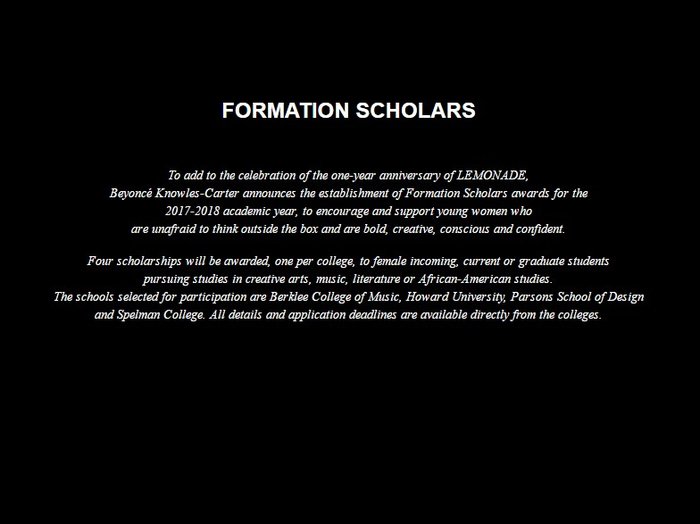 FORMATION SCHOLARS

To add to the celebration of the one-year anniversary of LEMONADE, Beyoncé Knowles-Carter announces the establishment of Formation Scholars awards for the 2017-2018 academic year, to encourage and support young women who are unafraid to think outside the box and are bold, creative, conscious and confident.

Four scholarships will be awarded, one per college, to female incoming, current or graduate students pursuing studies in creative arts, music, literature or African-American studies. The schools selected for participation are Berklee College of Music, Howard University, Parsons School of Design and Spelman College. All details and application deadlines are available directly from the colleges.